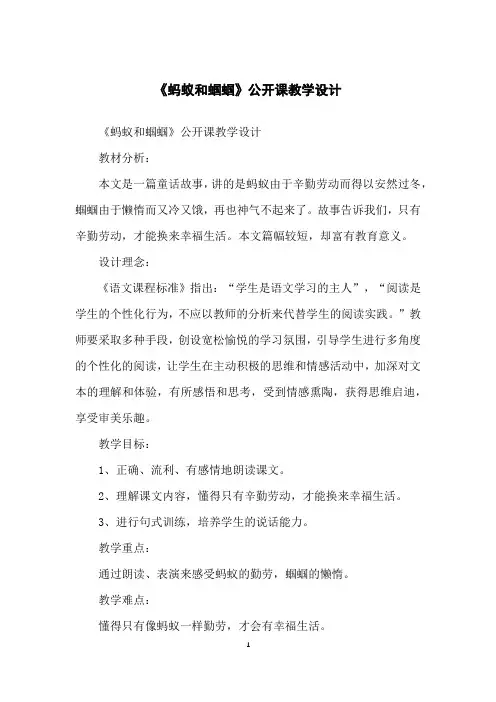 《蚂蚁和蝈蝈》公开课教学设计

《蚂蚁和蝈蝈》公开课教学设计

教材分析：

本文是一篇童话故事，讲的是蚂蚁由于辛勤劳动而得以安然过冬，蝈蝈由于懒惰而又冷又饿，再也神气不起来了。故事告诉我们，只有辛勤劳动，才能换来幸福生活。本文篇幅较短，却富有教育意义。

设计理念：

《语文课程标准》指出：“学生是语文学习的主人”，“阅读是学生的个性化行为，不应以教师的分析来代替学生的阅读实践。”教师要采取多种手段，创设宽松愉悦的学习氛围，引导学生进行多角度的个性化的阅读，让学生在主动积极的思维和情感活动中，加深对文本的理解和体验，有所感悟和思考，受到情感熏陶，获得思维启迪，享受审美乐趣。

教学目标：

1、正确、流利、有感情地朗读课文。

2、理解课文内容，懂得只有辛勤劳动，才能换来幸福生活。

3、进行句式训练，培养学生的说话能力。

教学重点：

通过朗读、表演来感受蚂蚁的勤劳，蝈蝈的懒惰。

教学难点：

懂得只有像蚂蚁一样勤劳，才会有幸福生活。

1